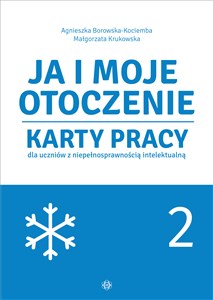 Agnieszka Borowska-Kociemba
Małgorzata Krukowska

JA I MOJE OTOCZENIE

KARTY PRACY
dla uczniów z niepełnosprawnością intelektualną

2